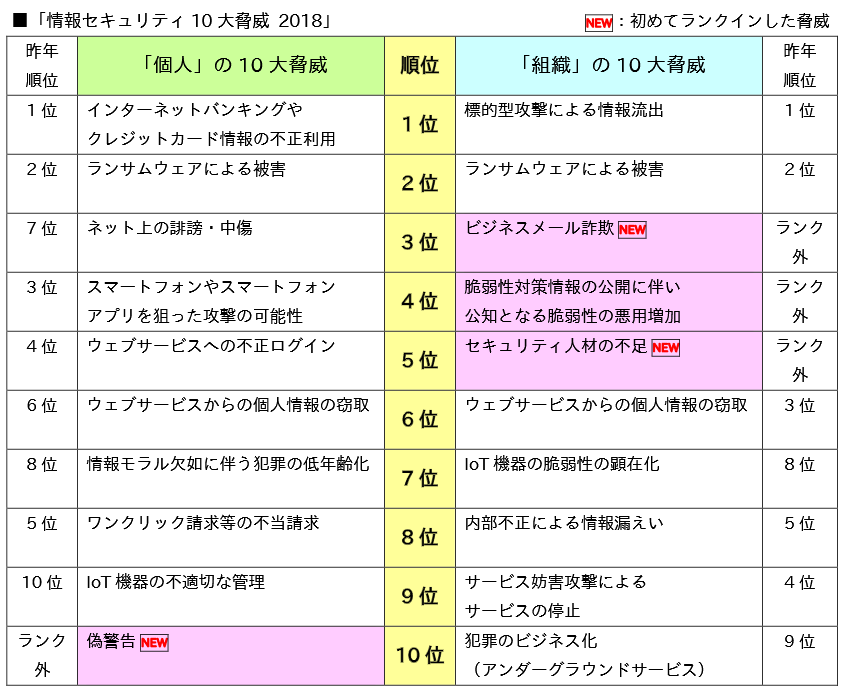 ■「情報セキュリティ 10 大脅威 2018」

NEW：初めてランクインした脅威

| 昨年順位 | 「個人」の 10 大脅威 | 順位 | 「組織」の 10 大脅威 | 昨年順位 |
|---|---|---|---|---|
| 1 位 | インターネットバンキングやクレジットカード情報の不正利用 | 1 位 | 標的型攻撃による情報流出 | 1 位 |
| 2 位 | ランサムウェアによる被害 | 2 位 | ランサムウェアによる被害 | 2 位 |
| 7 位 | ネット上の誹謗・中傷 | 3 位 | ビジネスメール詐欺 NEW | ランク外 |
| 3 位 | スマートフォンやスマートフォンアプリを狙った攻撃の可能性 | 4 位 | 脆弱性対策情報の公開に伴い公知となる脆弱性の悪用増加 | ランク外 |
| 4 位 | ウェブサービスへの不正ログイン | 5 位 | セキュリティ人材の不足 NEW | ランク外 |
| 6 位 | ウェブサービスからの個人情報の窃取 | 6 位 | ウェブサービスからの個人情報の窃取 | 3 位 |
| 8 位 | 情報モラル欠如に伴う犯罪の低年齢化 | 7 位 | IoT 機器の脆弱性の顕在化 | 8 位 |
| 5 位 | ワンクリック請求等の不当請求 | 8 位 | 内部不正による情報漏えい | 5 位 |
| 10 位 | IoT 機器の不適切な管理 | 9 位 | サービス妨害攻撃によるサービスの停止 | 4 位 |
| ランク外 | 偽警告 NEW | 10 位 | 犯罪のビジネス化（アンダーグラウンドサービス） | 9 位 |